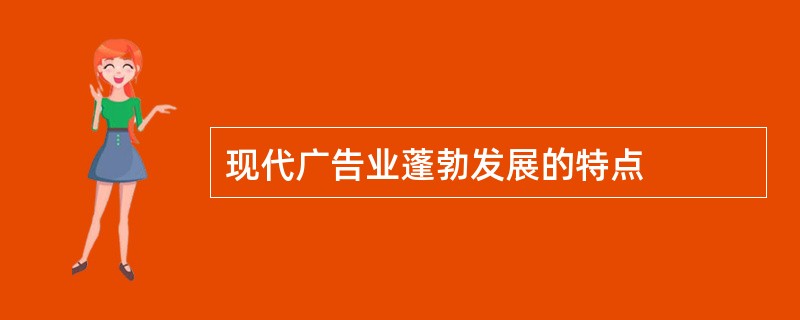 现代广告业蓬勃发展的特点